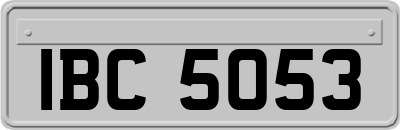 IBC 5053